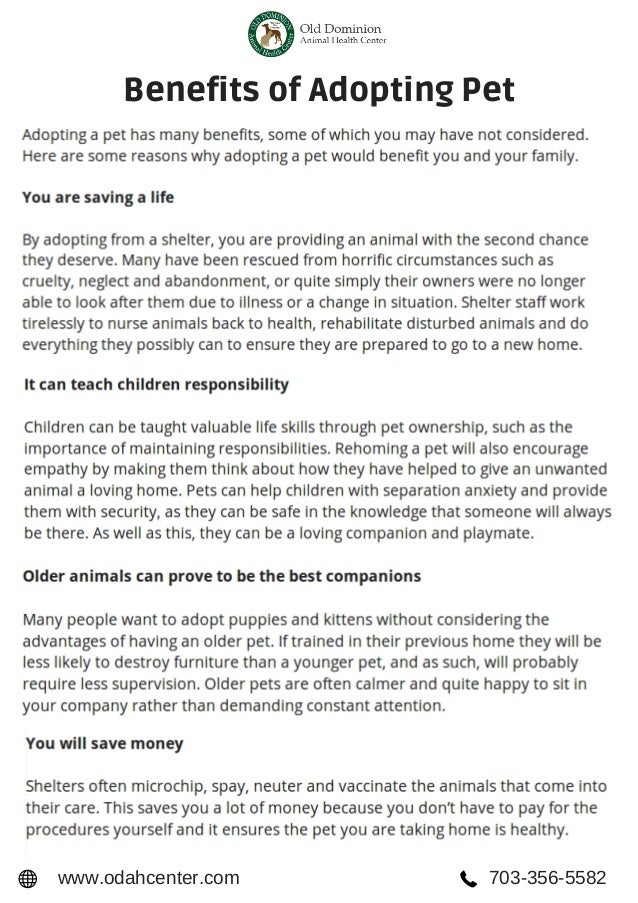 OLD DOMINION Animal Health Center

Old Dominion
Animal Health Center

Benefits of Adopting Pet

Adopting a pet has many benefits, some of which you may have not considered. Here are some reasons why adopting a pet would benefit you and your family.

You are saving a life

By adopting from a shelter, you are providing an animal with the second chance they deserve. Many have been rescued from horrific circumstances such as cruelty, neglect and abandonment, or quite simply their owners were no longer able to look after them due to illness or a change in situation. Shelter staff work tirelessly to nurse animals back to health, rehabilitate disturbed animals and do everything they possibly can to ensure they are prepared to go to a new home.

It can teach children responsibility

Children can be taught valuable life skills through pet ownership, such as the importance of maintaining responsibilities. Rehoming a pet will also encourage empathy by making them think about how they have helped to give an unwanted animal a loving home. Pets can help children with separation anxiety and provide them with security, as they can be safe in the knowledge that someone will always be there. As well as this, they can be a loving companion and playmate.

Older animals can prove to be the best companions

Many people want to adopt puppies and kittens without considering the advantages of having an older pet. If trained in their previous home they will be less likely to destroy furniture than a younger pet, and as such, will probably require less supervision. Older pets are often calmer and quite happy to sit in your company rather than demanding constant attention.

You will save money

Shelters often microchip, spay, neuter and vaccinate the animals that come into their care. This saves you a lot of money because you don't have to pay for the procedures yourself and it ensures the pet you are taking home is healthy.

www.odahcenter.com

703-356-5582